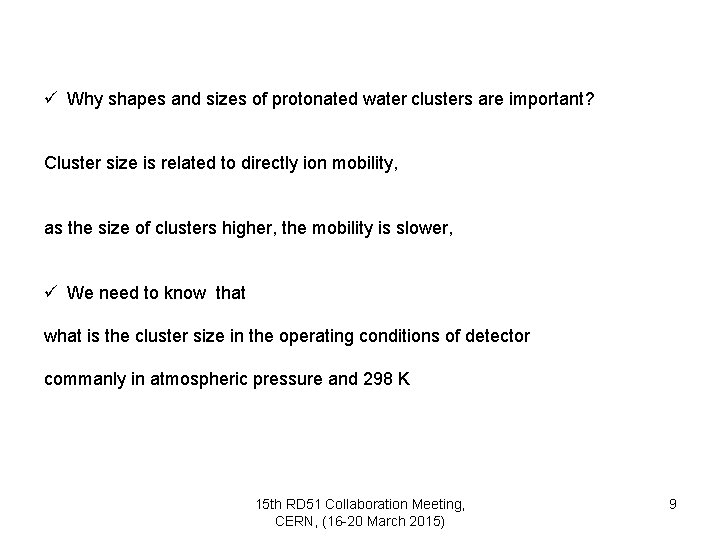 ✓ Why shapes and sizes of protonated water clusters are important?

Cluster size is related to directly ion mobility,

as the size of clusters higher, the mobility is slower,

✓ We need to know that

what is the cluster size in the operating conditions of detector

commanly in atmospheric pressure and 298 K

15th RD51 Collaboration Meeting, CERN, (16-20 March 2015)

9